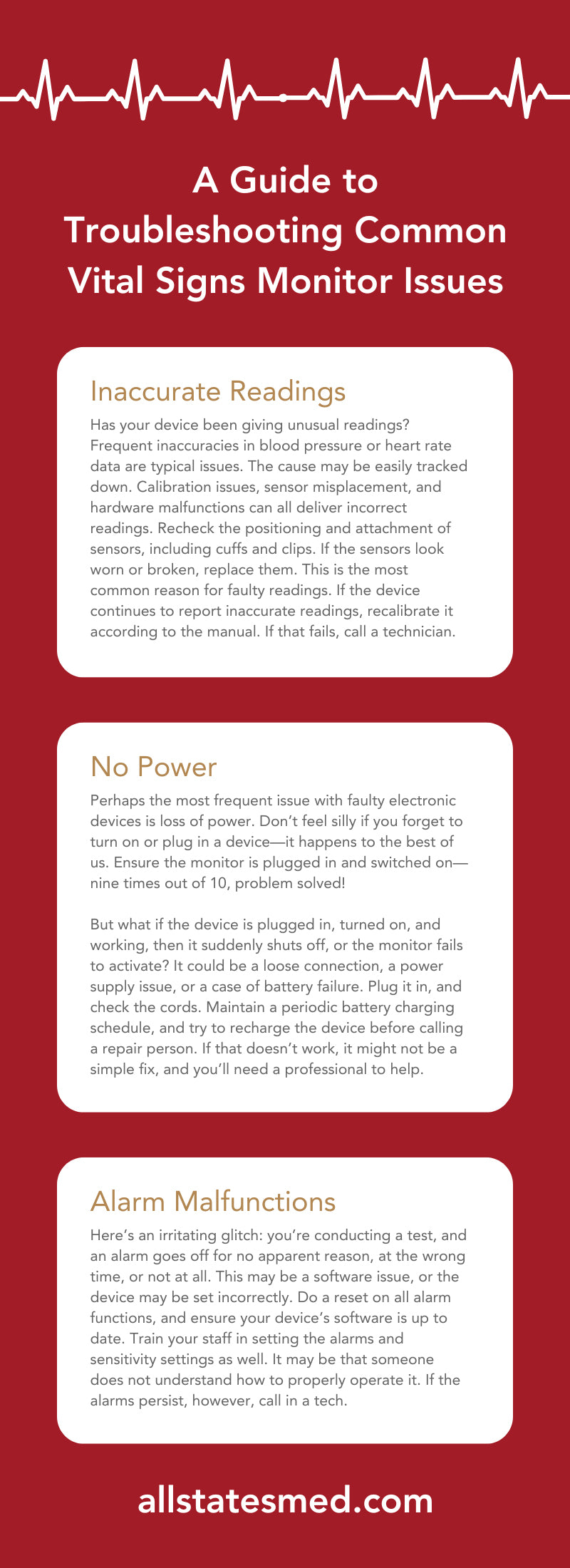 A Guide to Troubleshooting Common Vital Signs Monitor Issues

Inaccurate Readings

Has your device been giving unusual readings? Frequent inaccuracies in blood pressure or heart rate data are typical issues. The cause may be easily tracked down. Calibration issues, sensor misplacement, and hardware malfunctions can all deliver incorrect readings. Recheck the positioning and attachment of sensors, including cuffs and clips. If the sensors look worn or broken, replace them. This is the most common reason for faulty readings. If the device continues to report inaccurate readings, recalibrate it according to the manual. If that fails, call a technician.

No Power

Perhaps the most frequent issue with faulty electronic devices is loss of power. Don't feel silly if you forget to turn on or plug in a device—it happens to the best of us. Ensure the monitor is plugged in and switched on—nine times out of 10, problem solved!

But what if the device is plugged in, turned on, and working, then it suddenly shuts off, or the monitor fails to activate? It could be a loose connection, a power supply issue, or a case of battery failure. Plug it in, and check the cords. Maintain a periodic battery charging schedule, and try to recharge the device before calling a repair person. If that doesn't work, it might not be a simple fix, and you'll need a professional to help.

Alarm Malfunctions

Here's an irritating glitch: you're conducting a test, and an alarm goes off for no apparent reason, at the wrong time, or not at all. This may be a software issue, or the device may be set incorrectly. Do a reset on all alarm functions, and ensure your device's software is up to date. Train your staff in setting the alarms and sensitivity settings as well. It may be that someone does not understand how to properly operate it. If the alarms persist, however, call in a tech.

allstatesmed.com